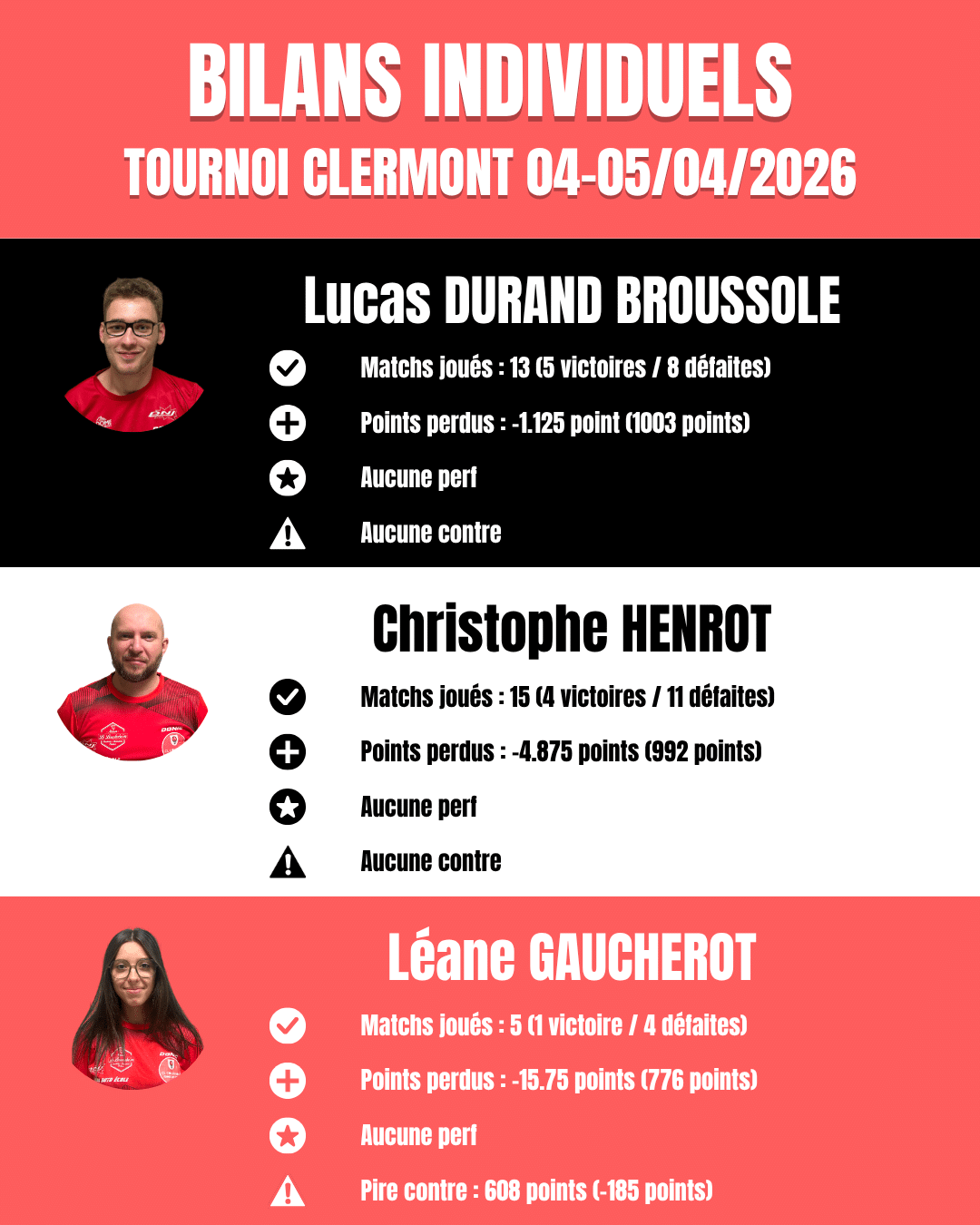 BILANS INDIVIDUELS
TOURNOI CLERMONT 04-05/04/2026

Lucas DURAND BROUSSOLE

Matchs joués : 13 (5 victoires / 8 défaites)

Points perdus : -1.125 point (1003 points)

Aucune perf

Aucune contre

Christophe HENROT

Matchs joués : 15 (4 victoires / 11 défaites)

Points perdus : -4.875 points (992 points)

Aucune perf

Aucune contre

Léane GAUCHEROT

Matchs joués : 5 (1 victoire / 4 défaites)

Points perdus : -15.75 points (776 points)

Aucune perf

Pire contre : 608 points (-185 points)